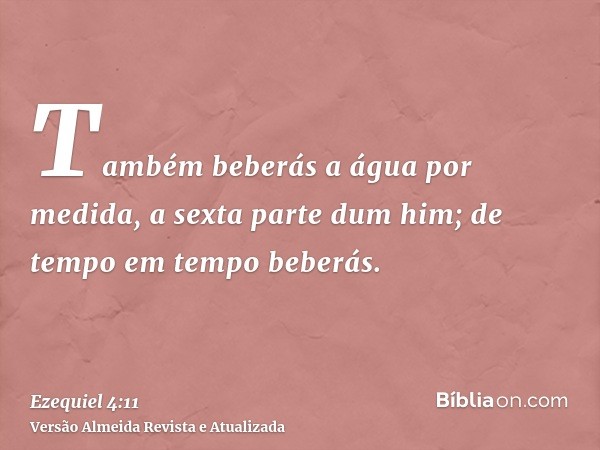 Também beberás a água por medida, a sexta parte dum him; de tempo em tempo beberás.

Ezequiel 4:11
Versão Almeida Revista e Atualizada

Bíbliaon.com